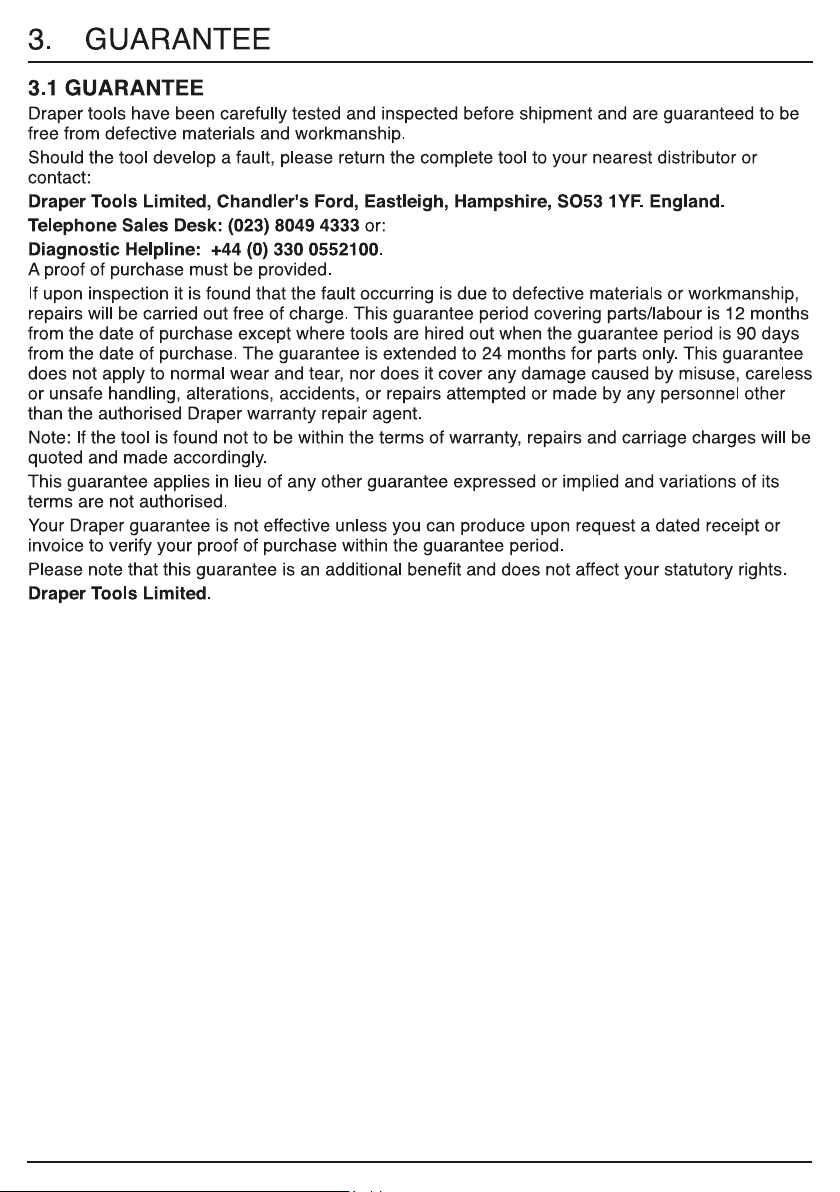 3. GUARANTEE

3.1 GUARANTEE

Draper tools have been carefully tested and inspected before shipment and are guaranteed to be free from defective materials and workmanship.

Should the tool develop a fault, please return the complete tool to your nearest distributor or contact:

Draper Tools Limited, Chandler's Ford, Eastleigh, Hampshire, SO53 1YF. England.

Telephone Sales Desk: (023) 8049 4333 or:

Diagnostic Helpline: +44 (0) 330 0552100.

A proof of purchase must be provided.

If upon inspection it is found that the fault occurring is due to defective materials or workmanship, repairs will be carried out free of charge. This guarantee period covering parts/labour is 12 months from the date of purchase except where tools are hired out when the guarantee period is 90 days from the date of purchase. The guarantee is extended to 24 months for parts only. This guarantee does not apply to normal wear and tear, nor does it cover any damage caused by misuse, careless or unsafe handling, alterations, accidents, or repairs attempted or made by any personnel other than the authorised Draper warranty repair agent.

Note: If the tool is found not to be within the terms of warranty, repairs and carriage charges will be quoted and made accordingly.

This guarantee applies in lieu of any other guarantee expressed or implied and variations of its terms are not authorised.

Your Draper guarantee is not effective unless you can produce upon request a dated receipt or invoice to verify your proof of purchase within the guarantee period.

Please note that this guarantee is an additional benefit and does not affect your statutory rights.

Draper Tools Limited.